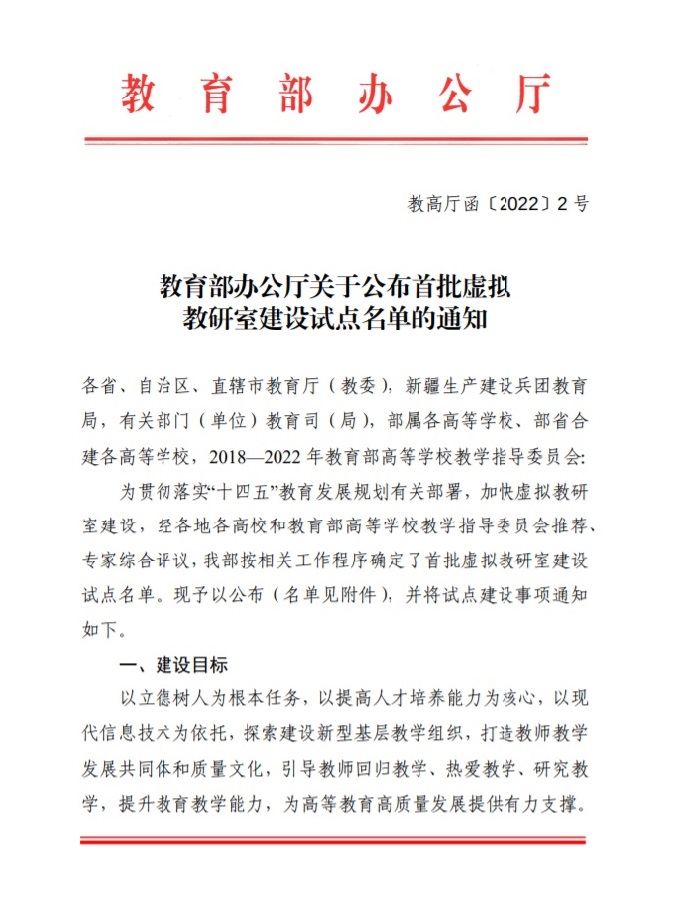 教育部办公厅

教高厅函〔2022〕2号

教育部办公厅关于公布首批虚拟教研室建设试点名单的通知

各省、自治区、直辖市教育厅（教委），新疆生产建设兵团教育局，有关部门（单位）教育司（局），部属各高等学校、部省合建各高等学校，2018—2022年教育部高等学校教学指导委员会：

为贯彻落实“十四五”教育发展规划有关部署，加快虚拟教研室建设，经各地各高校和教育部高等学校教学指导委员会推荐、专家综合评议，我部按相关工作程序确定了首批虚拟教研室建设试点名单。现予以公布（名单见附件），并将试点建设事项通知如下。

一、建设目标

以立德树人为根本任务，以提高人才培养能力为核心，以现代信息技术为依托，探索建设新型基层教学组织，打造教师教学发展共同体和质量文化，引导教师回归教学、热爱教学、研究教学，提升教育教学能力，为高等教育高质量发展提供有力支撑。